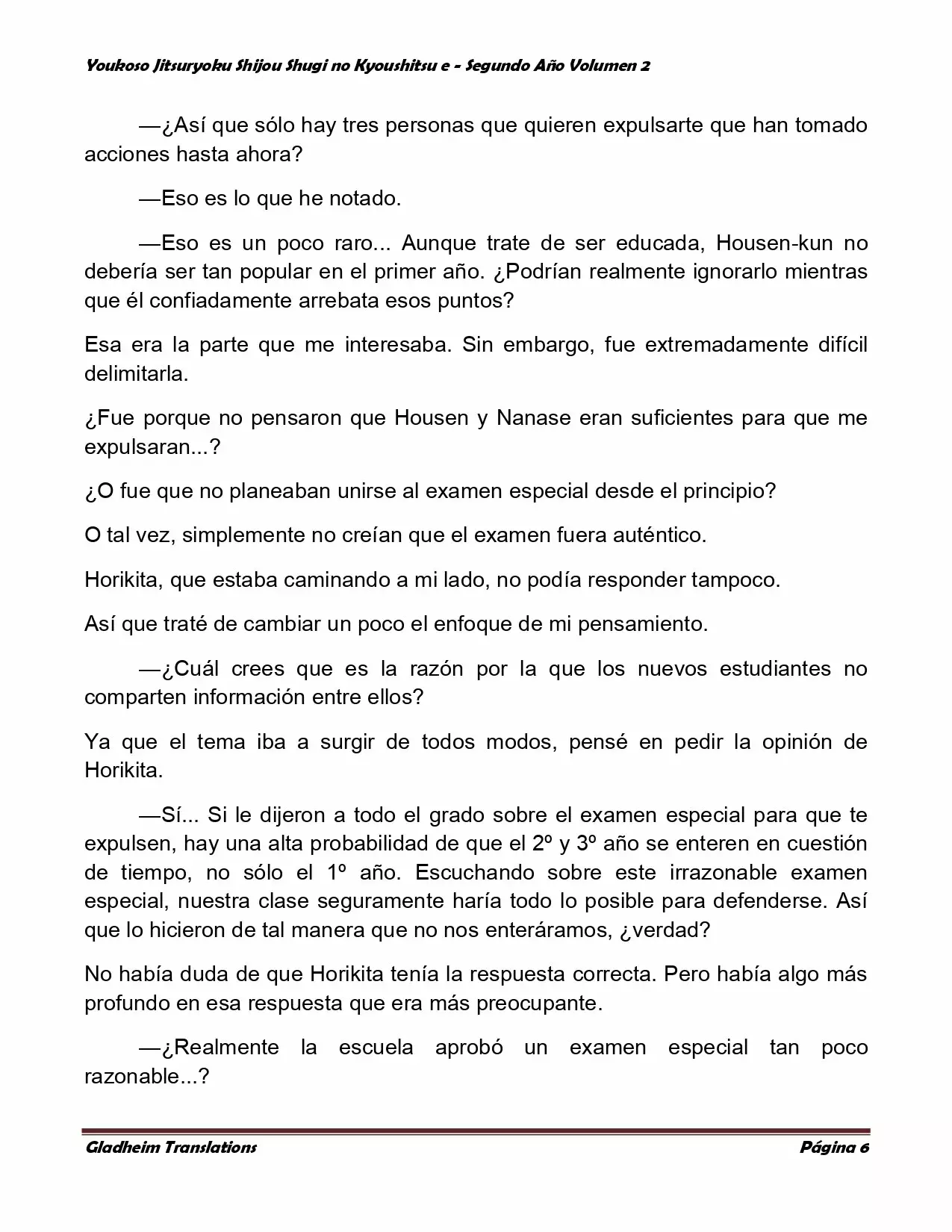 Youkoso Jitsuryoku Shijou Shugi no Kyoushitsu e - Segundo Año Volumen 2

—¿Así que sólo hay tres personas que quieren expulsarte que han tomado acciones hasta ahora?

—Eso es lo que he notado.

—Eso es un poco raro... Aunque trate de ser educada, Housen-kun no debería ser tan popular en el primer año. ¿Podrían realmente ignorarlo mientras que él confiadamente arrebata esos puntos?

Esa era la parte que me interesaba. Sin embargo, fue extremadamente difícil delimitarla.

¿Fue porque no pensaron que Housen y Nanase eran suficientes para que me expulsaran...?

¿O fue que no planeaban unirse al examen especial desde el principio?

O tal vez, simplemente no creían que el examen fuera auténtico.

Horikita, que estaba caminando a mi lado, no podía responder tampoco.

Así que traté de cambiar un poco el enfoque de mi pensamiento.

—¿Cuál crees que es la razón por la que los nuevos estudiantes no comparten información entre ellos?

Ya que el tema iba a surgir de todos modos, pensé en pedir la opinión de Horikita.

—Sí... Si le dijeron a todo el grado sobre el examen especial para que te expulsen, hay una alta probabilidad de que el 2º y 3º año se enteren en cuestión de tiempo, no sólo el 1º año. Escuchando sobre este irrazonable examen especial, nuestra clase seguramente haría todo lo posible para defenderse. Así que lo hicieron de tal manera que no nos enteráramos, ¿verdad?

No había duda de que Horikita tenía la respuesta correcta. Pero había algo más profundo en esa respuesta que era más preocupante.

—¿Realmente la escuela aprobó un examen especial tan poco razonable...?

Gladheim Translations Página 6